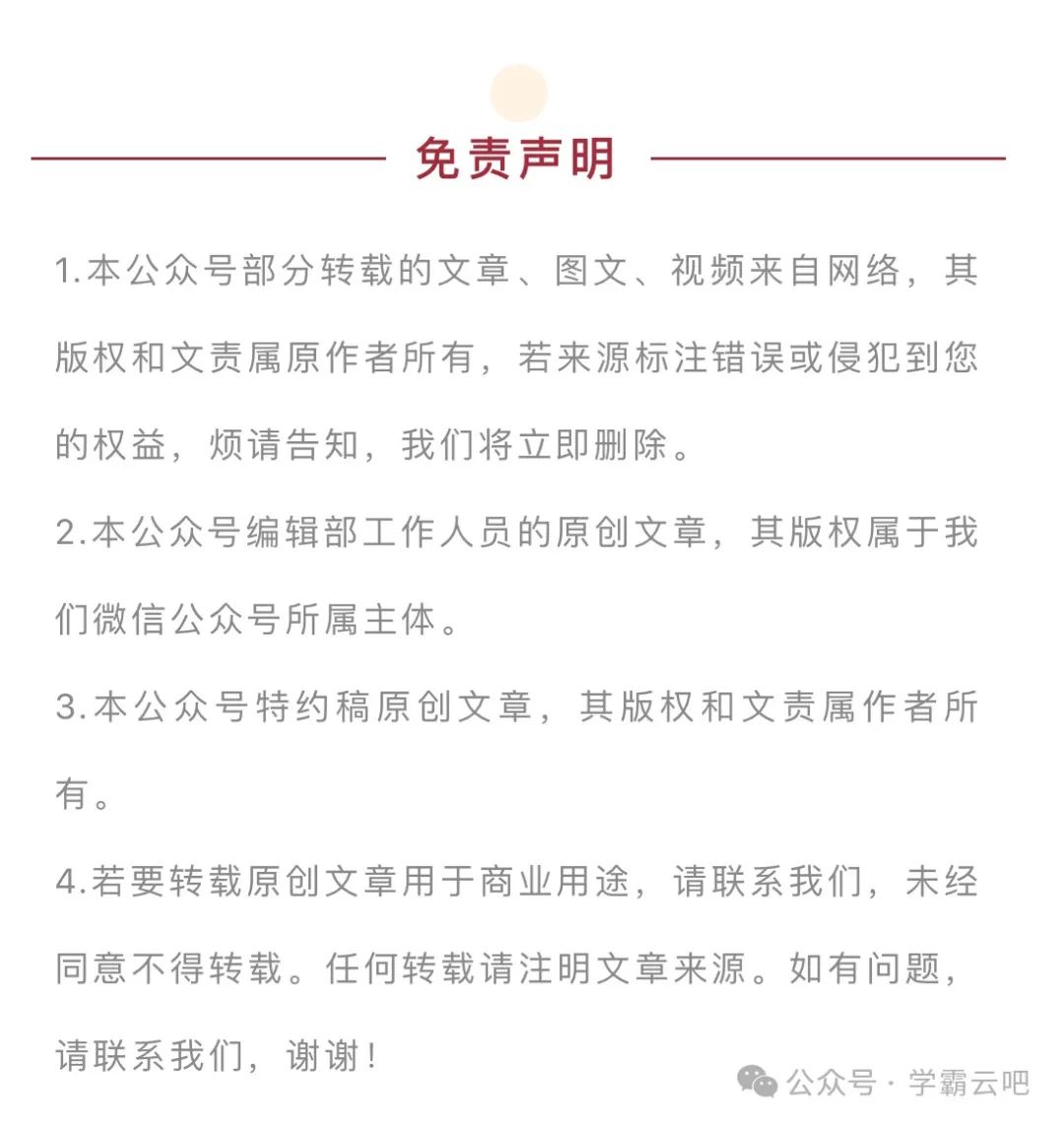 免责声明

1.本公众号部分转载的文章、图文、视频来自网络，其版权和文责属原作者所有，若来源标注错误或侵犯到您的权益，烦请告知，我们将立即删除。

2.本公众号编辑部工作人员的原创文章，其版权属于我们微信公众号所属主体。

3.本公众号特约稿原创文章，其版权和文责属作者所有。

4.若要转载原创文章用于商业用途，请联系我们，未经同意不得转载。任何转载请注明文章来源。如有问题，请联系我们，谢谢！

公众号 · 学霸云吧